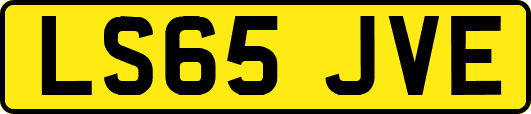 LS65 JVE